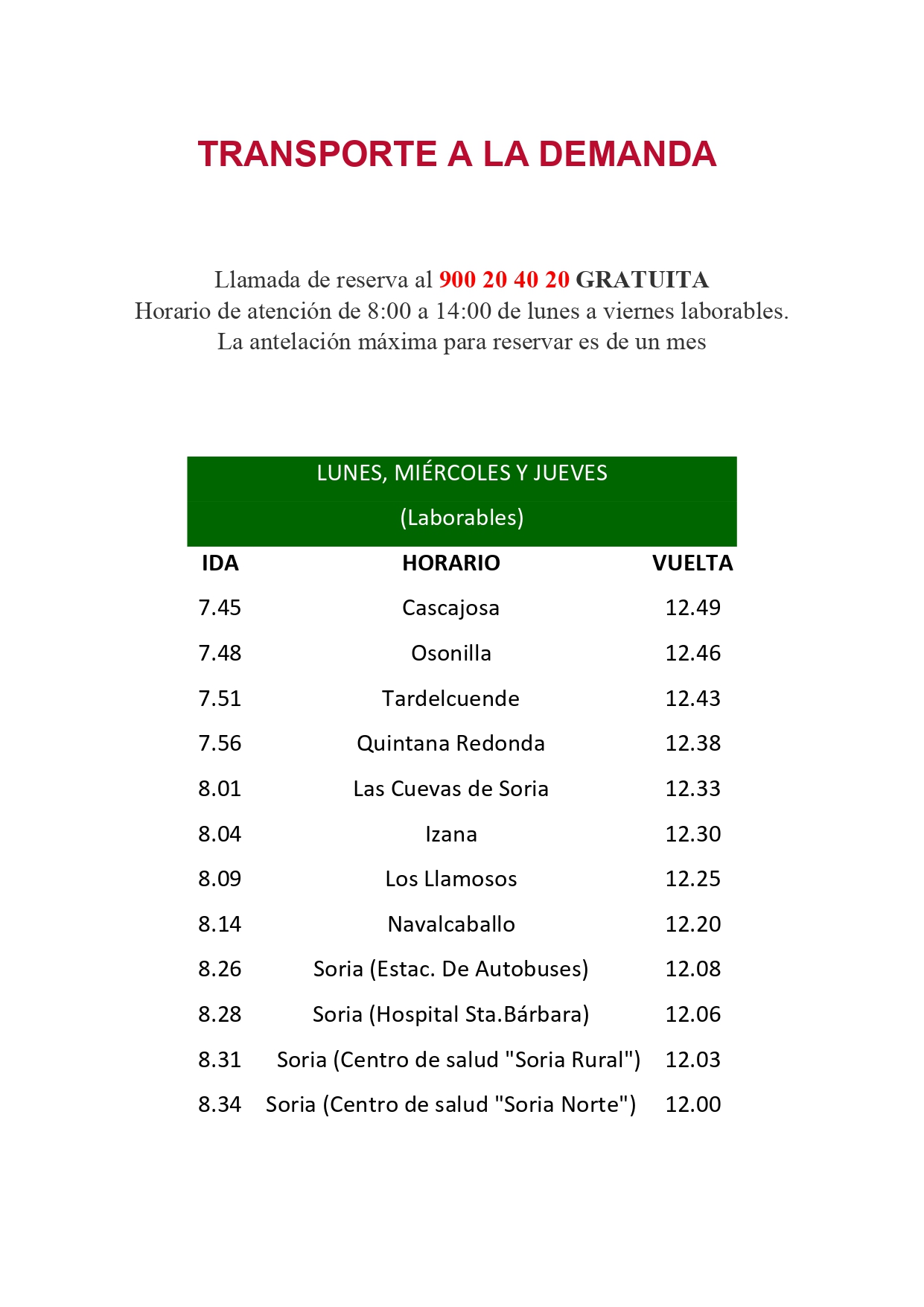 TRANSPORTE A LA DEMANDA

Llamada de reserva al 900 20 40 20 GRATUITA
Horario de atención de 8:00 a 14:00 de lunes a viernes laborables.
La antelación máxima para reservar es de un mes

LUNES, MIÉRCOLES Y JUEVES
(Laborables)

| IDA | HORARIO | VUELTA |
|---|---|---|
| 7.45 | Cascajosa | 12.49 |
| 7.48 | Osonilla | 12.46 |
| 7.51 | Tardelcuende | 12.43 |
| 7.56 | Quintana Redonda | 12.38 |
| 8.01 | Las Cuevas de Soria | 12.33 |
| 8.04 | Izana | 12.30 |
| 8.09 | Los Llamosos | 12.25 |
| 8.14 | Navalcaballo | 12.20 |
| 8.26 | Soria (Estac. De Autobuses) | 12.08 |
| 8.28 | Soria (Hospital Sta.Bárbara) | 12.06 |
| 8.31 | Soria (Centro de salud "Soria Rural") | 12.03 |
| 8.34 | Soria (Centro de salud "Soria Norte") | 12.00 |